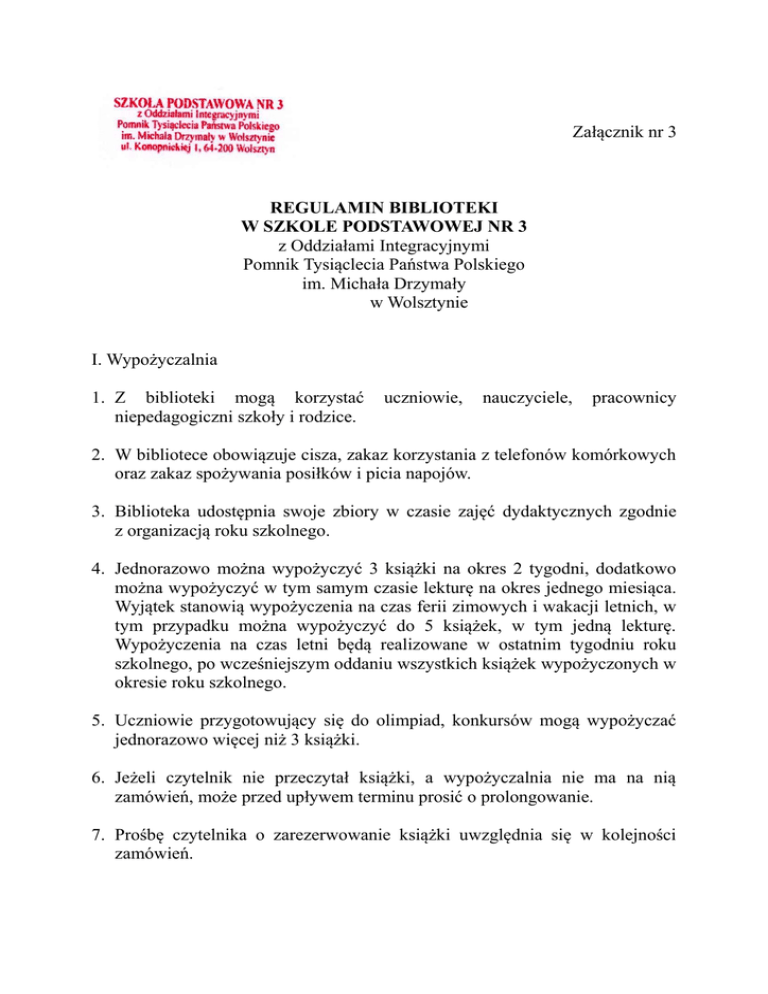 SZKOŁA PODSTAWOWA NR 3
z Oddziałami Integracyjnymi
Pomnik Tysiąclecia Państwa Polskiego
im. Michała Drzymały w Wolsztynie
ul. Konopnickiej 1, 64-200 Wolsztyn

Załącznik nr 3

REGULAMIN BIBLIOTEKI
W SZKOLE PODSTAWOWEJ NR 3
z Oddziałami Integracyjnymi
Pomnik Tysiąclecia Państwa Polskiego
im. Michała Drzymały
w Wolsztynie

I. Wypożyczalnia

1. Z biblioteki mogą korzystać uczniowie, nauczyciele, pracownicy niepedagogiczni szkoły i rodzice.

2. W bibliotece obowiązuje cisza, zakaz korzystania z telefonów komórkowych oraz zakaz spożywania posiłków i picia napojów.

3. Biblioteka udostępnia swoje zbiory w czasie zajęć dydaktycznych zgodnie z organizacją roku szkolnego.

4. Jednorazowo można wypożyczyć 3 książki na okres 2 tygodni, dodatkowo można wypożyczyć w tym samym czasie lekturę na okres jednego miesiąca. Wyjątek stanowią wypożyczenia na czas ferii zimowych i wakacji letnich, w tym przypadku można wypożyczyć do 5 książek, w tym jedną lekturę. Wypożyczenia na czas letni będą realizowane w ostatnim tygodniu roku szkolnego, po wcześniejszym oddaniu wszystkich książek wypożyczonych w okresie roku szkolnego.

5. Uczniowie przygotowujący się do olimpiad, konkursów mogą wypożyczać jednorazowo więcej niż 3 książki.

6. Jeżeli czytelnik nie przeczytał książki, a wypożyczalnia nie ma na nią zamówień, może przed upływem terminu prosić o prolongowanie.

7. Prośbę czytelnika o zarezerwowanie książki uwzględnia się w kolejności zamówień.